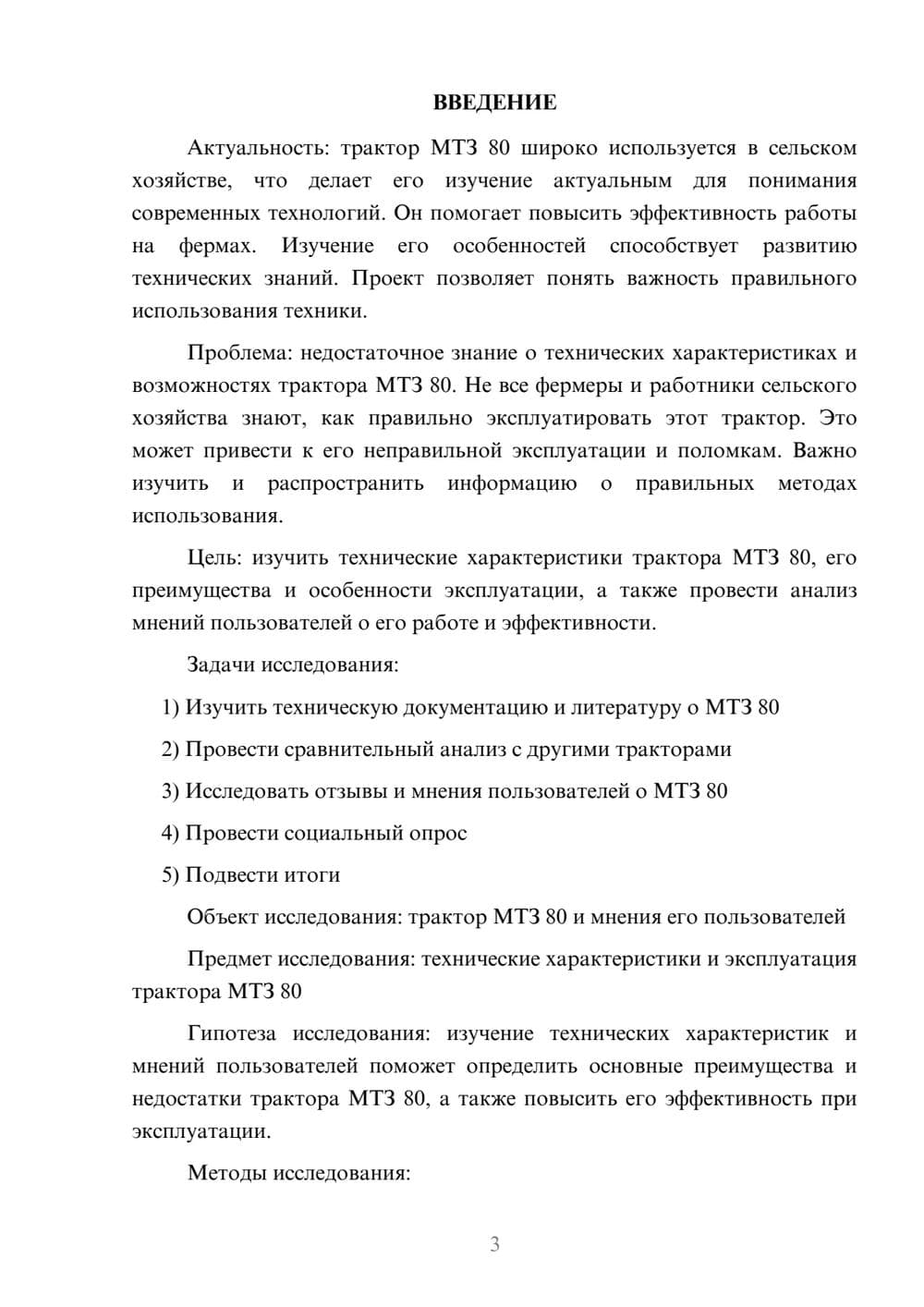 ВВЕДЕНИЕ

Актуальность: трактор МТЗ 80 широко используется в сельском хозяйстве, что делает его изучение актуальным для понимания современных технологий. Он помогает повысить эффективность работы на фермах. Изучение его особенностей способствует развитию технических знаний. Проект позволяет понять важность правильного использования техники.

Проблема: недостаточное знание о технических характеристиках и возможностях трактора МТЗ 80. Не все фермеры и работники сельского хозяйства знают, как правильно эксплуатировать этот трактор. Это может привести к его неправильной эксплуатации и поломкам. Важно изучить и распространить информацию о правильных методах использования.

Цель: изучить технические характеристики трактора МТЗ 80, его преимущества и особенности эксплуатации, а также провести анализ мнений пользователей о его работе и эффективности.

Задачи исследования:

1) Изучить техническую документацию и литературу о МТЗ 80

2) Провести сравнительный анализ с другими тракторами

3) Исследовать отзывы и мнения пользователей о МТЗ 80

4) Провести социальный опрос

5) Подвести итоги

Объект исследования: трактор МТЗ 80 и мнения его пользователей

Предмет исследования: технические характеристики и эксплуатация трактора МТЗ 80

Гипотеза исследования: изучение технических характеристик и мнений пользователей поможет определить основные преимущества и недостатки трактора МТЗ 80, а также повысить его эффективность при эксплуатации.

Методы исследования:

3